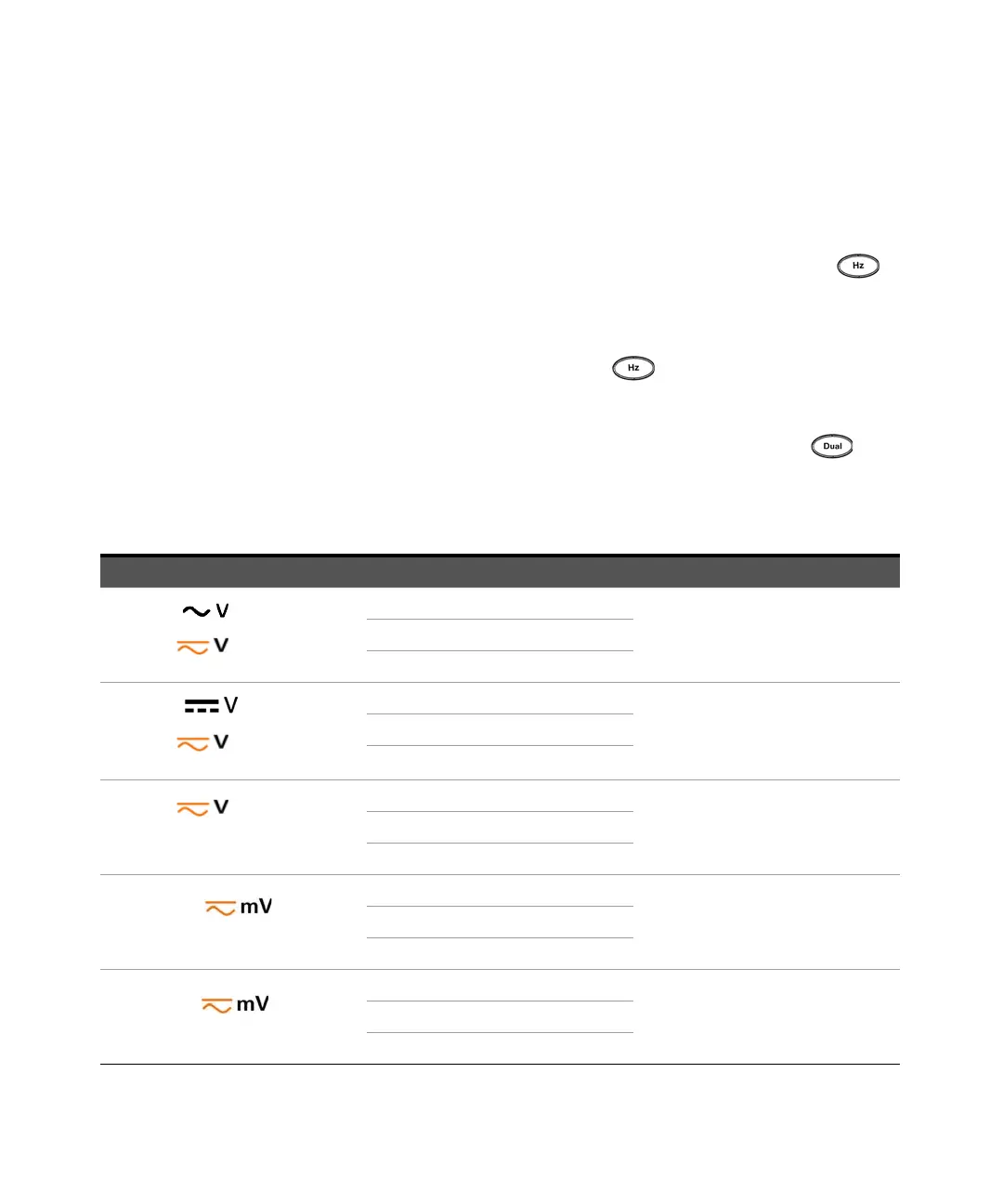 Hz

Hz

Dual

V

V

V

V

V

mV

mV